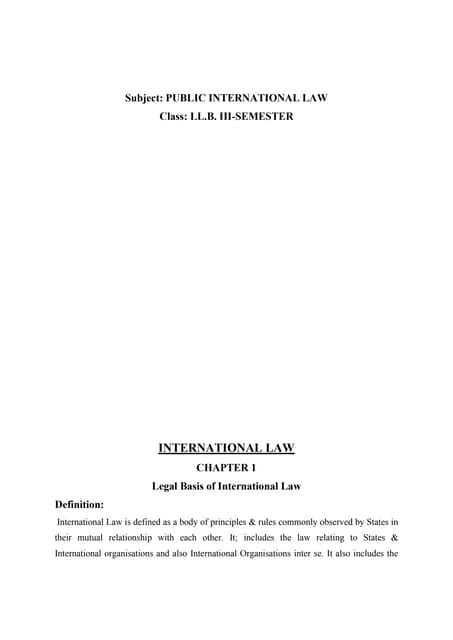 Subject: PUBLIC INTERNATIONAL LAW
Class: LL.B. III-SEMESTER

INTERNATIONAL LAW
CHAPTER 1
Legal Basis of International Law

Definition:

International Law is defined as a body of principles & rules commonly observed by States in their mutual relationship with each other. It; includes the law relating to States & International organisations and also International Organisations inter se. It also includes the